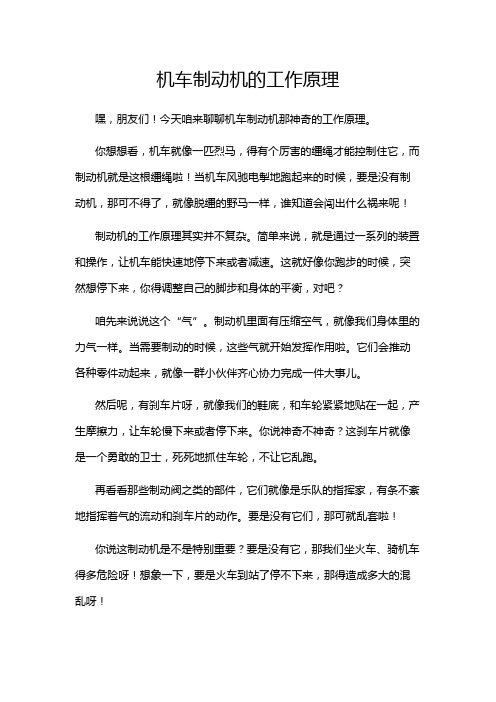 机车制动机的工作原理

嘿，朋友们！今天咱来聊聊机车制动机那神奇的工作原理。

你想想看，机车就像一匹烈马，得有个厉害的缰绳才能控制住它，而制动机就是这根缰绳啦！当机车风驰电掣地跑起来的时候，要是没有制动机，那可不得了，就像脱缰的野马一样，谁知道会闯出什么祸来呢！

制动机的工作原理其实并不复杂。简单来说，就是通过一系列的装置和操作，让机车能快速地停下来或者减速。这就好像你跑步的时候，突然想停下来，你得调整自己的脚步和身体的平衡，对吧？

咱先来说说这个“气”。制动机里面有压缩空气，就像我们身体里的力气一样。当需要制动的时候，这些气就开始发挥作用啦。它们会推动各种零件动起来，就像一群小伙伴齐心协力完成一件大事儿。

然后呢，有刹车片呀，就像我们的鞋底，和车轮紧紧地贴在一起，产生摩擦力，让车轮慢下来或者停下来。你说神奇不神奇？这刹车片就像是一个勇敢的卫士，死死地抓住车轮，不让它乱跑。

再看看那些制动阀之类的部件，它们就像是乐队的指挥家，有条不紊地指挥着气的流动和刹车片的动作。要是没有它们，那可就乱套啦！

你说这制动机是不是特别重要？要是没有它，那我们坐火车、骑机车得多危险呀！想象一下，要是火车到站了停不下来，那得造成多大的混乱呀！